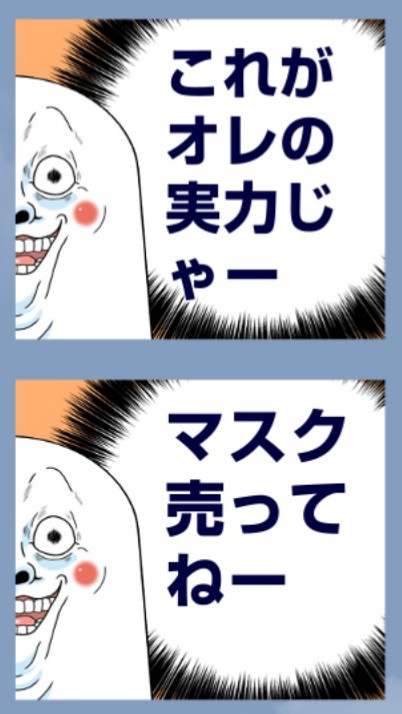 これがオレの実力じゃー

マスク売ってねー